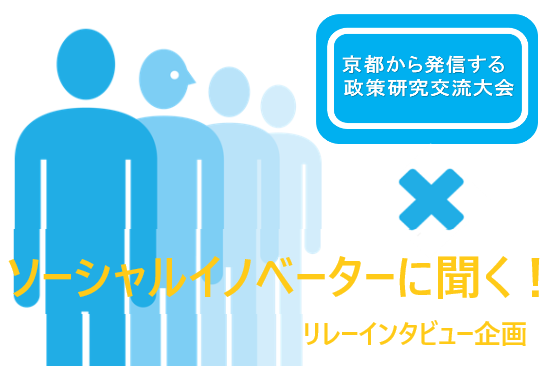 京都から発信する
政策研究交流大会

×

ソーシャルイノベーターに聞く！

リレーインタビュー企画